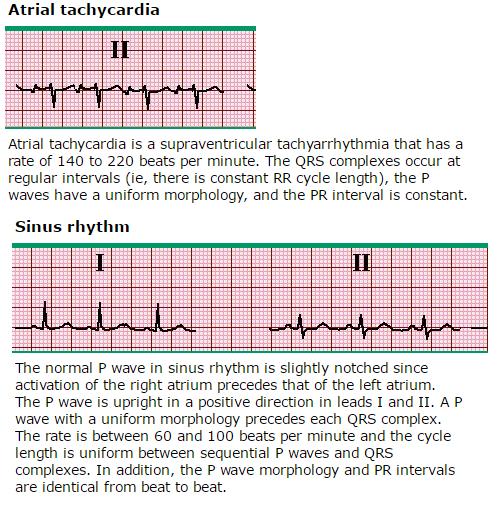 Atrial tachycardia

II

Atrial tachycardia is a supraventricular tachyarrhythmia that has a rate of 140 to 220 beats per minute. The QRS complexes occur at regular intervals (ie, there is constant RR cycle length), the P waves have a uniform morphology, and the PR interval is constant.

Sinus rhythm

I

II

The normal P wave in sinus rhythm is slightly notched since activation of the right atrium precedes that of the left atrium. The P wave is upright in a positive direction in leads I and II. A P wave with a uniform morphology precedes each QRS complex. The rate is between 60 and 100 beats per minute and the cycle length is uniform between sequential P waves and QRS complexes. In addition, the P wave morphology and PR intervals are identical from beat to beat.